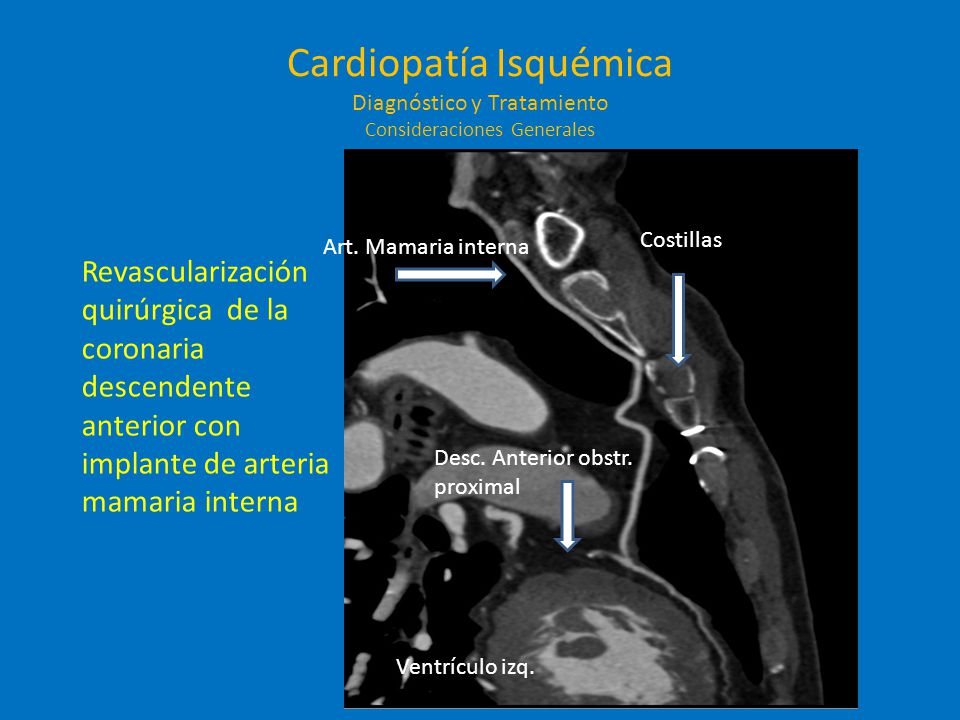 Cardiopatía Isquémica
Diagnóstico y Tratamiento
Consideraciones Generales

Revascularización quirúrgica de la coronaria descendente anterior con implante de arteria mamaria interna

Art. Mamaria interna

Costillas

Desc. Anterior obstr. proximal

Ventrículo izq.